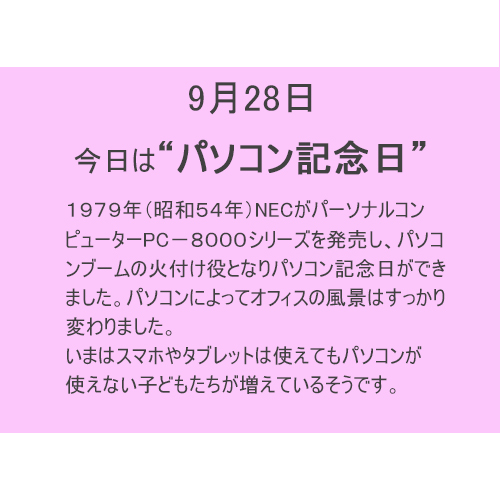 9月28日

今日は“パソコン記念日”

１９７９年（昭和５４年）NECがパーソナルコンピューターPC－８０００シリーズを発売し、パソコンブームの火付け役となりパソコン記念日ができました。パソコンによってオフィスの風景はすっかり変わりました。
いまはスマホやタブレットは使えてもパソコンが使えない子どもたちが増えているそうです。